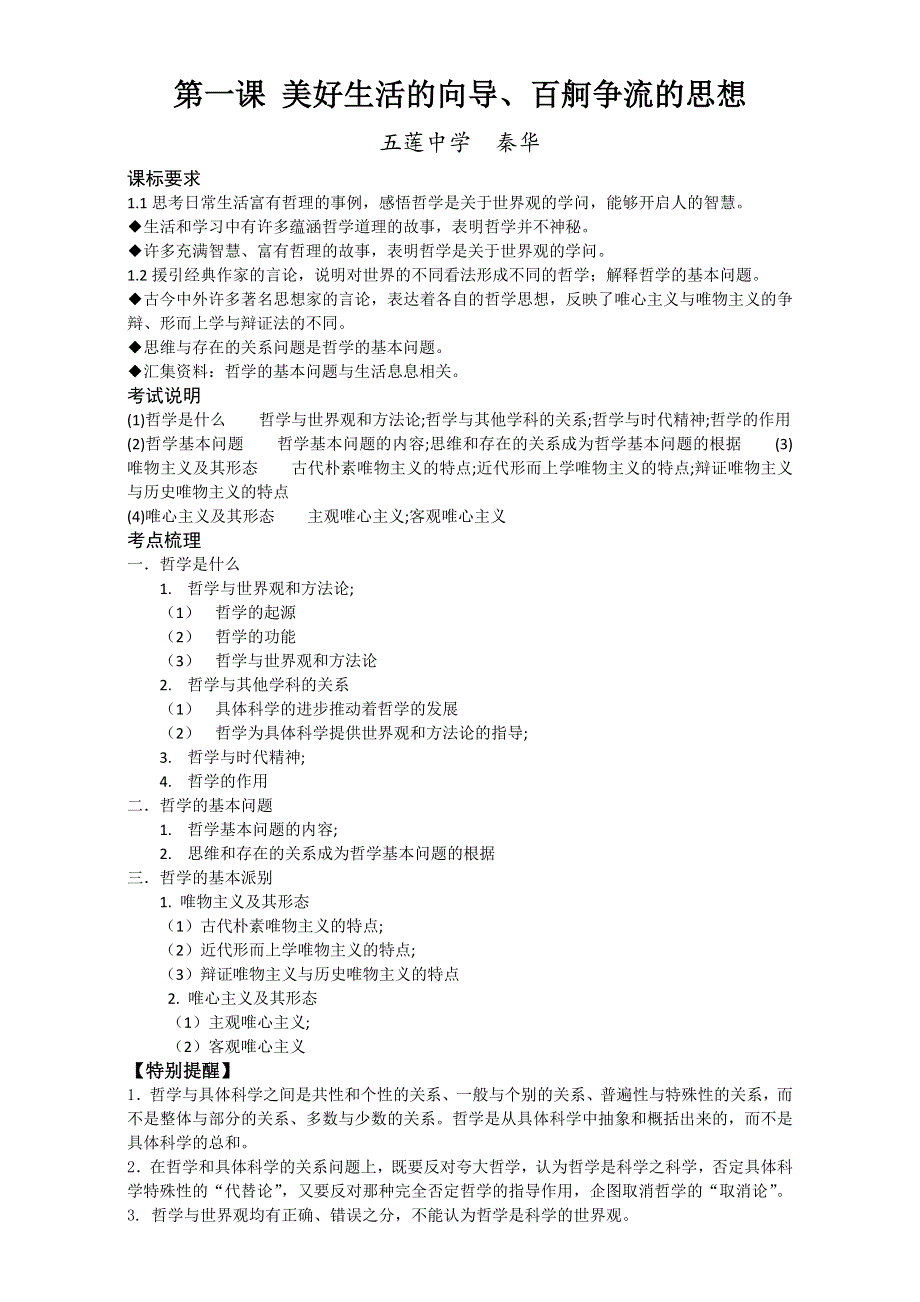 第一课 美好生活的向导、百舸争流的思想

五莲中学 秦华

课标要求

1.1 思考日常生活富有哲理的事例，感悟哲学是关于世界观的学问，能够开启人的智慧。

◆生活和学习中有许多蕴涵哲学道理的故事，表明哲学并不神秘。

◆许多充满智慧、富有哲理的故事，表明哲学是关于世界观的学问。

1.2 援引经典作家的言论，说明对世界的不同看法形成不同的哲学；解释哲学的基本问题。

◆古今中外许多著名思想家的言论，表达着各自的哲学思想，反映了唯心主义与唯物主义的争辩、形而上学与辩证法的不同。

◆思维与存在的关系问题是哲学的基本问题。

◆汇集资料：哲学的基本问题与生活息息相关。

考试说明

(1)哲学是什么　　哲学与世界观和方法论;哲学与其他学科的关系;哲学与时代精神;哲学的作用

(2)哲学基本问题　　哲学基本问题的内容;思维和存在的关系成为哲学基本问题的根据　　(3)唯物主义及其形态　　古代朴素唯物主义的特点;近代形而上学唯物主义的特点;辩证唯物主义与历史唯物主义的特点

(4)唯心主义及其形态　　主观唯心主义;客观唯心主义

考点梳理

一．哲学是什么

1. 哲学与世界观和方法论;

（1） 哲学的起源

（2） 哲学的功能

（3） 哲学与世界观和方法论

2. 哲学与其他学科的关系

（1） 具体科学的进步推动着哲学的发展

（2） 哲学为具体科学提供世界观和方法论的指导;

3. 哲学与时代精神;

4. 哲学的作用

二．哲学的基本问题

1. 哲学基本问题的内容;

2. 思维和存在的关系成为哲学基本问题的根据

三．哲学的基本派别

1. 唯物主义及其形态

（1）古代朴素唯物主义的特点;

（2）近代形而上学唯物主义的特点;

（3）辩证唯物主义与历史唯物主义的特点

2. 唯心主义及其形态

（1）主观唯心主义;

（2）客观唯心主义

【特别提醒】

1．哲学与具体科学之间是共性和个性的关系、一般与个别的关系、普遍性与特殊性的关系，而不是整体与部分的关系、多数与少数的关系。哲学是从具体科学中抽象和概括出来的，而不是具体科学的总和。

2．在哲学和具体科学的关系问题上，既要反对夸大哲学，认为哲学是科学之科学，否定具体科学特殊性的“代替论”，又要反对那种完全否定哲学的指导作用，企图取消哲学的“取消论”。

3. 哲学与世界观均有正确、错误之分，不能认为哲学是科学的世界观。